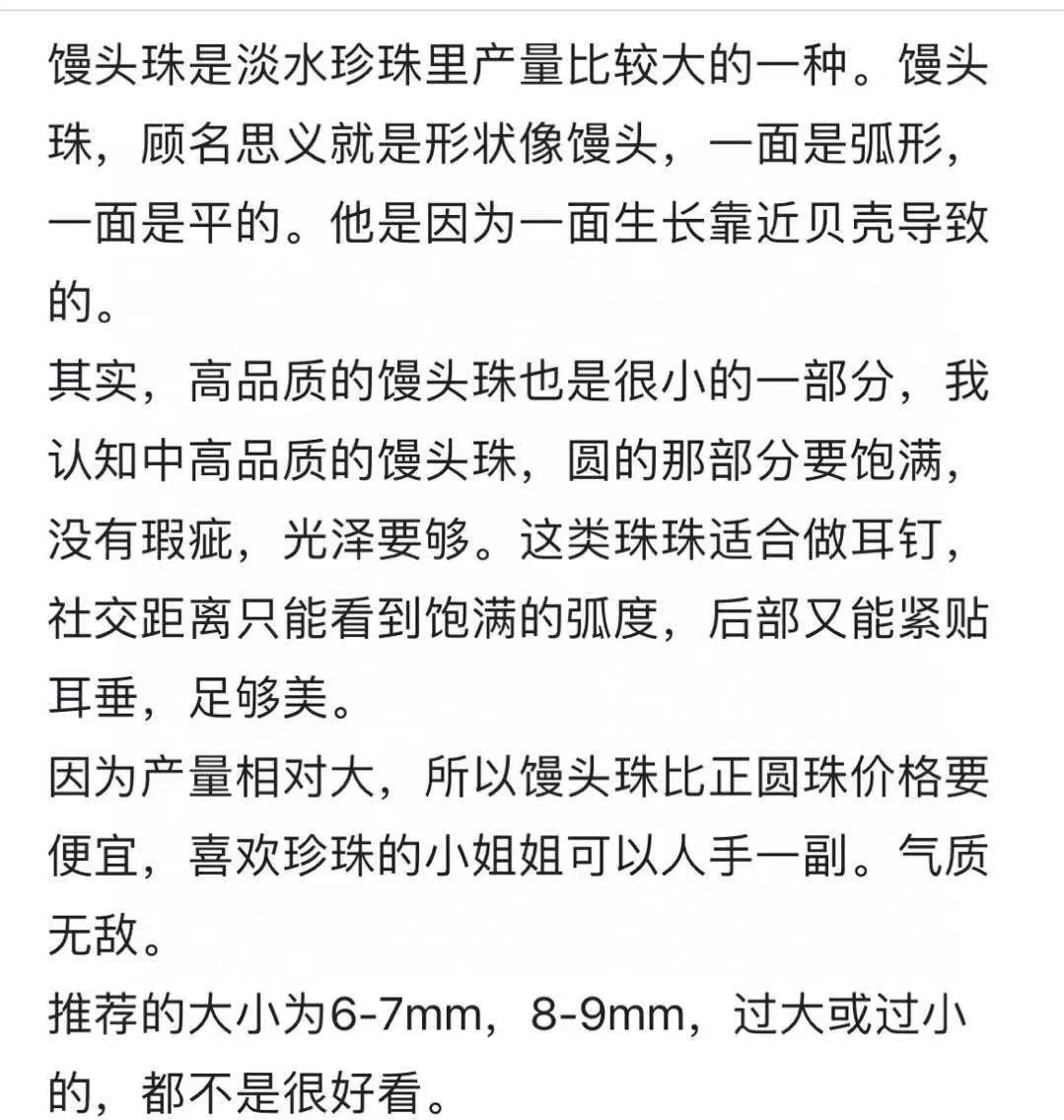 馒头珠是淡水珍珠里产量比较大的一种。馒头珠，顾名思义就是形状像馒头，一面是弧形，一面是平的。他是因为一面生长靠近贝壳导致的。
其实，高品质的馒头珠也是很小的一部分，我认知中高品质的馒头珠，圆的那部分要饱满，没有瑕疵，光泽要够。这类珠珠适合做耳钉，社交距离只能看到饱满的弧度，后部又能紧贴耳垂，足够美。
因为产量相对大，所以馒头珠比正圆珠价格要便宜，喜欢珍珠的小姐姐可以人手一副。气质无敌。
推荐的大小为6-7mm，8-9mm，过大或过小的，都不是很好看。